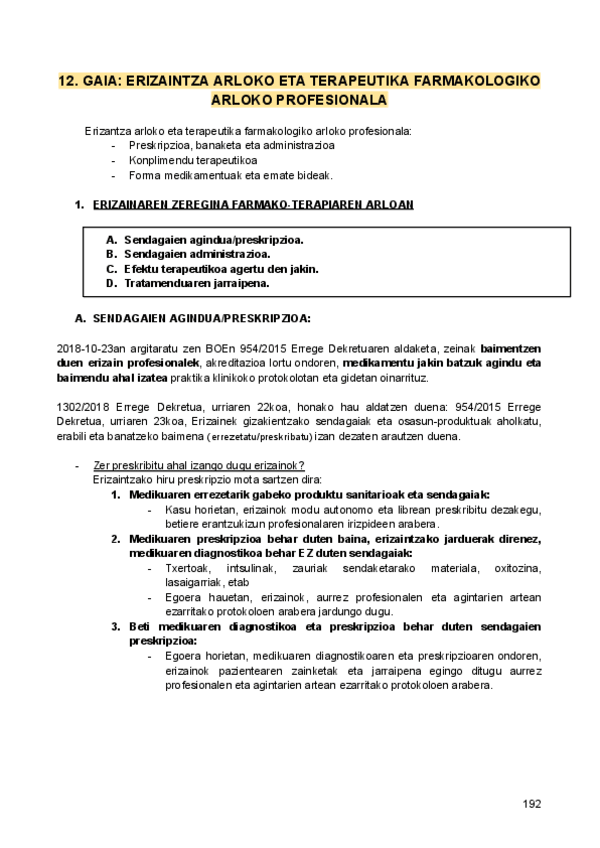 12. GAIA: ERIZAINTZA ARLOKO ETA TERAPEUTIKA FARMAKOLOGIKO ARLOKO PROFESIONALA

Erizantza arloko eta terapeutika farmakologiko arloko profesionala:
- Preskripzioa, banaketa eta administrazioa
- Konplimendu terapeutikoa
- Forma medikamentuak eta emate bideak.

1. ERIZAINAREN ZEREGINA FARMAKO-TERAPIAREN ARLOAN

A. Sendagaien agindua/preskripzioa.
B. Sendagaien administrazioa.
C. Efektu terapeutikoa agertu den jakin.
D. Tratamenduaren jarraipena.

A. SENDAGAIEN AGINDUA/PRESKRIPZIOA:

2018-10-23an argitaratu zen BOEn 954/2015 Errege Dekretuaren aldaketa, zeinak baimentzen duen erizain profesionalek, akreditazioa lortu ondoren, medikamentu jakin batzuk agindu eta baimendu ahal izatea praktika klinikoko protokolotan eta gidetan oinarrituz.

1302/2018 Errege Dekretua, urriaren 22koa, honako hau aldatzen duena: 954/2015 Errege Dekretua, urriaren 23koa, Erizainek gizakientzako sendagaiak eta osasun-produktuak aholkatu, erabili eta banatzeko baimena (errezetatu/preskribatu) izan dezaten arautzen duena.

- Zer preskribitu ahal izango dugu erizainok?
Erizaintzako hiru preskripzio mota sartzen dira:
1. Medikuaren errezetarik gabeko produktu sanitarioak eta sendagaiak:
- Kasu horietan, erizainok modu autonomo eta librean preskribitu dezakegu, betiere erantzukizun profesionalaren irizpideen arabera.
2. Medikuaren preskripzioa behar duten baina, erizaintzako jarduerak direnez, medikuaren diagnostikoa behar EZ duten sendagaiak:
- Txertoak, intsulinak, zauriak sendaketarako materiala, oxitozina, lasaigarriak, etab
- Egoera hauetan, erizainok, aurrez profesionalen eta agintarien artean ezarritako protokoloen arabera jardungo dugu.
3. Beti medikuaren diagnostikoa eta preskripzioa behar duten sendagaien preskripzioa:
- Egoera horietan, medikuaren diagnostikoaren eta preskripzioaren ondoren, erizainok pazientearen zainketak eta jarraipena egingo ditugu aurrez profesionalen eta agintarien artean ezarritako protokoloen arabera.

192